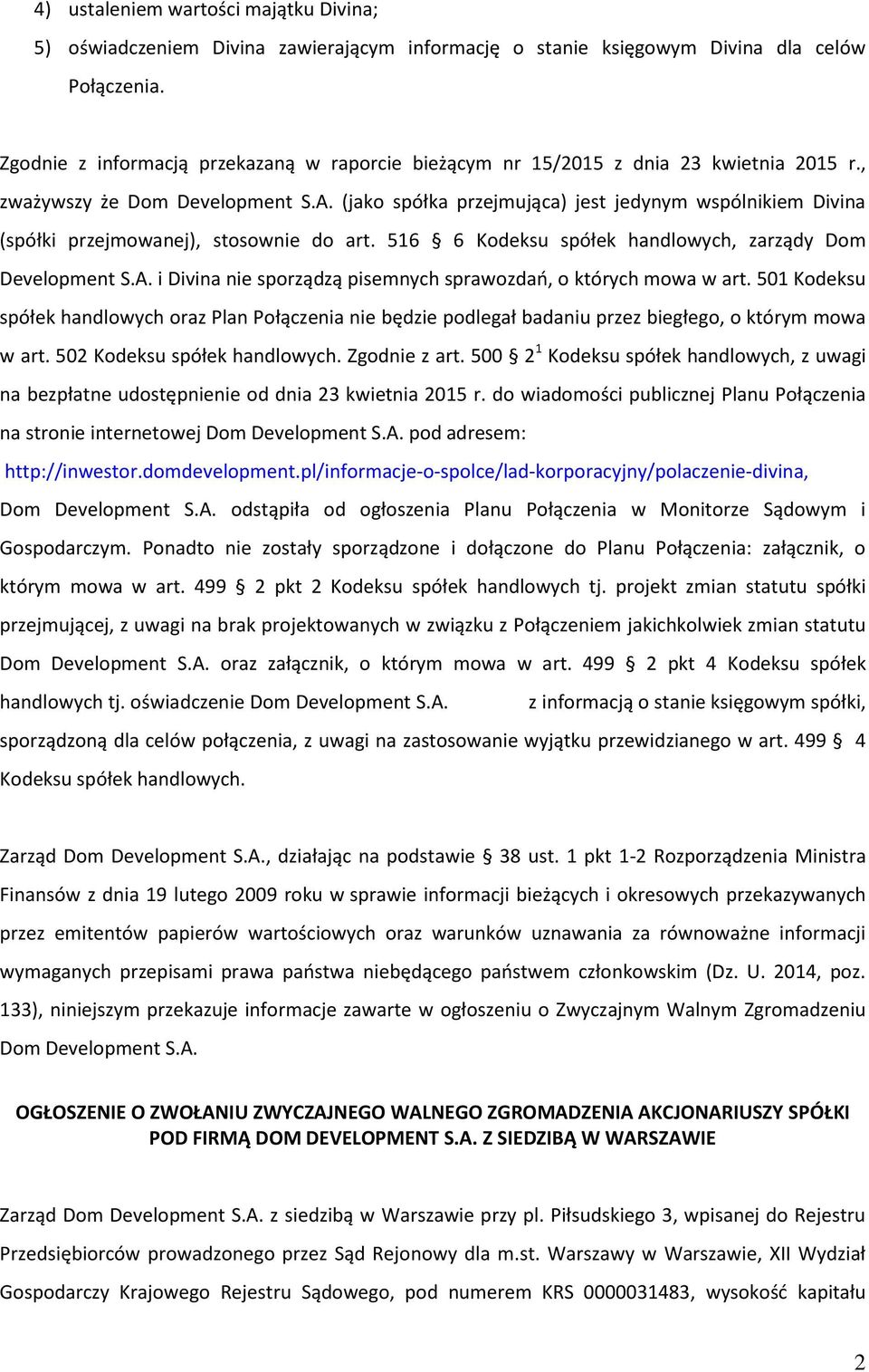 4) ustaleniem wartości majątku Divina;

5) oświadczeniem Divina zawierającym informację o stanie księgowym Divina dla celów Połączenia.

Zgodnie z informacją przekazaną w raporcie bieżącym nr 15/2015 z dnia 23 kwietnia 2015 r., zważywszy że Dom Development S.A. (jako spółka przejmująca) jest jedynym wspólnikiem Divina (spółki przejmowanej), stosownie do art. 516 § 6 Kodeksu spółek handlowych, zarządy Dom Development S.A. i Divina nie sporządzą pisemnych sprawozdań, o których mowa w art. 501 Kodeksu spółek handlowych oraz Plan Połączenia nie będzie podlegał badaniu przez biegłego, o którym mowa w art. 502 Kodeksu spółek handlowych. Zgodnie z art. 500 § $2^1$ Kodeksu spółek handlowych, z uwagi na bezpłatne udostępnienie od dnia 23 kwietnia 2015 r. do wiadomości publicznej Planu Połączenia na stronie internetowej Dom Development S.A. pod adresem: http://inwestor.domdevelopment.pl/informacje-o-spolce/lad-korporacyjny/polaczenie-divina, Dom Development S.A. odstąpiła od ogłoszenia Planu Połączenia w Monitorze Sądowym i Gospodarczym. Ponadto nie zostały sporządzone i dołączone do Planu Połączenia: załącznik, o którym mowa w art. 499 § 2 pkt 2 Kodeksu spółek handlowych tj. projekt zmian statutu spółki przejmującej, z uwagi na brak projektowanych w związku z Połączeniem jakichkolwiek zmian statutu Dom Development S.A. oraz załącznik, o którym mowa w art. 499 § 2 pkt 4 Kodeksu spółek handlowych tj. oświadczenie Dom Development S.A. z informacją o stanie księgowym spółki, sporządzoną dla celów połączenia, z uwagi na zastosowanie wyjątku przewidzianego w art. 499 § 4 Kodeksu spółek handlowych.

Zarząd Dom Development S.A., działając na podstawie § 38 ust. 1 pkt 1-2 Rozporządzenia Ministra Finansów z dnia 19 lutego 2009 roku w sprawie informacji bieżących i okresowych przekazywanych przez emitentów papierów wartościowych oraz warunków uznawania za równoważne informacji wymaganych przepisami prawa państwa niebędącego państwem członkowskim (Dz. U. 2014, poz. 133), niniejszym przekazuje informacje zawarte w ogłoszeniu o Zwyczajnym Walnym Zgromadzeniu Dom Development S.A.

OGŁOSZENIE O ZWOŁANIU ZWYCZAJNEGO WALNEGO ZGROMADZENIA AKCJONARIUSZY SPÓŁKI POD FIRMĄ DOM DEVELOPMENT S.A. Z SIEDZIBĄ W WARSZAWIE

Zarząd Dom Development S.A. z siedzibą w Warszawie przy pl. Piłsudskiego 3, wpisanej do Rejestru Przedsiębiorców prowadzonego przez Sąd Rejonowy dla m.st. Warszawy w Warszawie, XII Wydział Gospodarczy Krajowego Rejestru Sądowego, pod numerem KRS 0000031483, wysokość kapitału

2